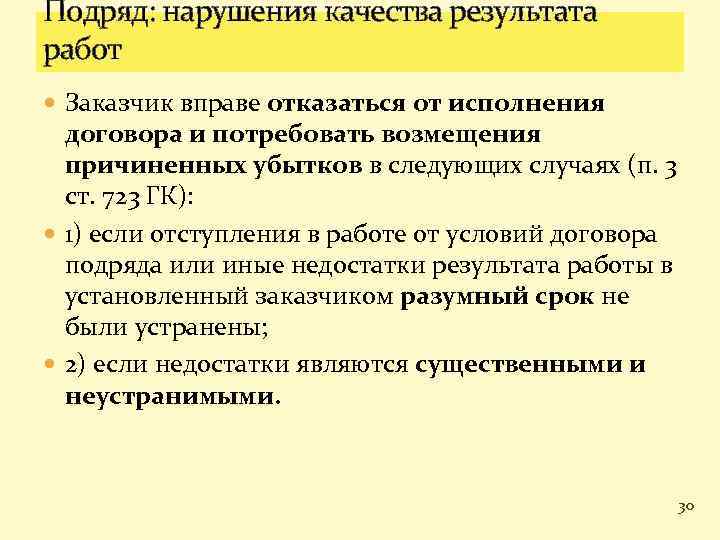 Подряд: нарушения качества результата работ

Заказчик вправе отказаться от исполнения договора и потребовать возмещения причиненных убытков в следующих случаях (п. 3 ст. 723 ГК):

1) если отступления в работе от условий договора подряда или иные недостатки результата работы в установленный заказчиком разумный срок не были устранены;

2) если недостатки являются существенными и неустранимыми.

30